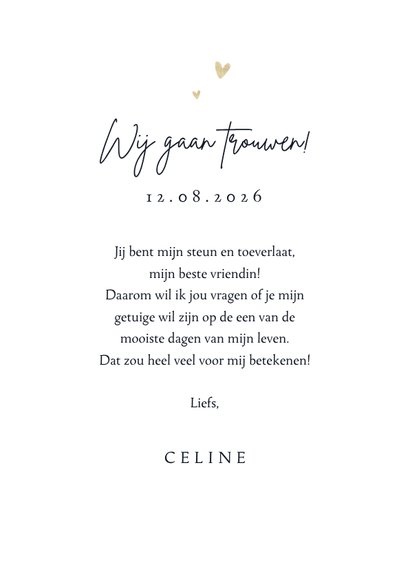 Wij gaan trouwen!

12.08.2026

Jij bent mijn steun en toeverlaat, mijn beste vriendin! Daarom wil ik jou vragen of je mijn getuige wil zijn op de een van de mooiste dagen van mijn leven. Dat zou heel veel voor mij betekenen!

Liefs,

CELINE